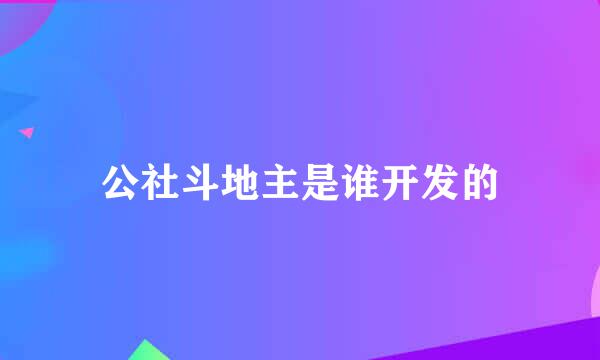 公社斗地主是谁开发的